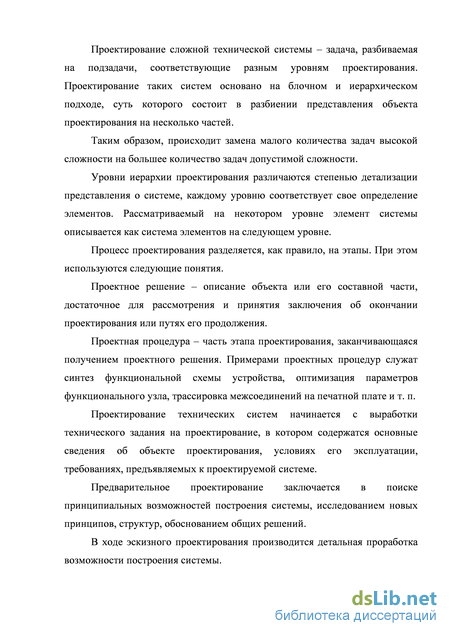 Проектирование сложной технической системы – задача, разбиваемая на подзадачи, соответствующие разным уровням проектирования. Проектирование таких систем основано на блочном и иерархическом подходе, суть которого состоит в разбиении представления объекта проектирования на несколько частей.

Таким образом, происходит замена малого количества задач высокой сложности на большее количество задач допустимой сложности.

Уровни иерархии проектирования различаются степенью детализации представления о системе, каждому уровню соответствует свое определение элементов. Рассматриваемый на некотором уровне элемент системы описывается как система элементов на следующем уровне.

Процесс проектирования разделяется, как правило, на этапы. При этом используются следующие понятия.

Проектное решение – описание объекта или его составной части, достаточное для рассмотрения и принятия заключения об окончании проектирования или путях его продолжения.

Проектная процедура – часть этапа проектирования, заканчивающаяся получением проектного решения. Примерами проектных процедур служат синтез функциональной схемы устройства, оптимизация параметров функционального узла, трассировка межсоединений на печатной плате и т. п.

Проектирование технических систем начинается с выработки технического задания на проектирование, в котором содержатся основные сведения об объекте проектирования, условиях его эксплуатации, требованиях, предъявляемых к проектируемой системе.

Предварительное проектирование заключается в поиске принципиальных возможностей построения системы, исследованием новых принципов, структур, обоснованием общих решений.

В ходе эскизного проектирования производится детальная проработка возможности построения системы.

dsLib.net
библиотека диссертаций